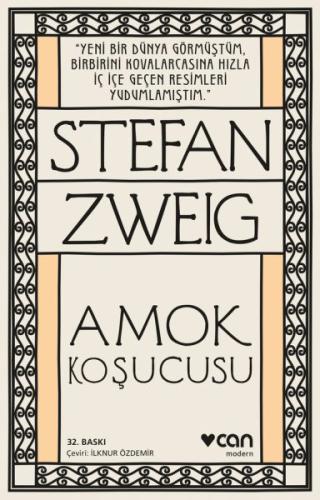 "YENİ BİR DÜNYA GÖRMÜŞTÜM, BİRBİRİNİ KOVALARCASINA HIZLA İÇ İÇE GEÇEN RESİMLERİ YUDUMLAMIŞTIM."

STEFAN ZWEIG

AMOK KOŞUCUSU

32. BASKI
Çeviri: İLKNUR ÖZDEMİR

can
modern